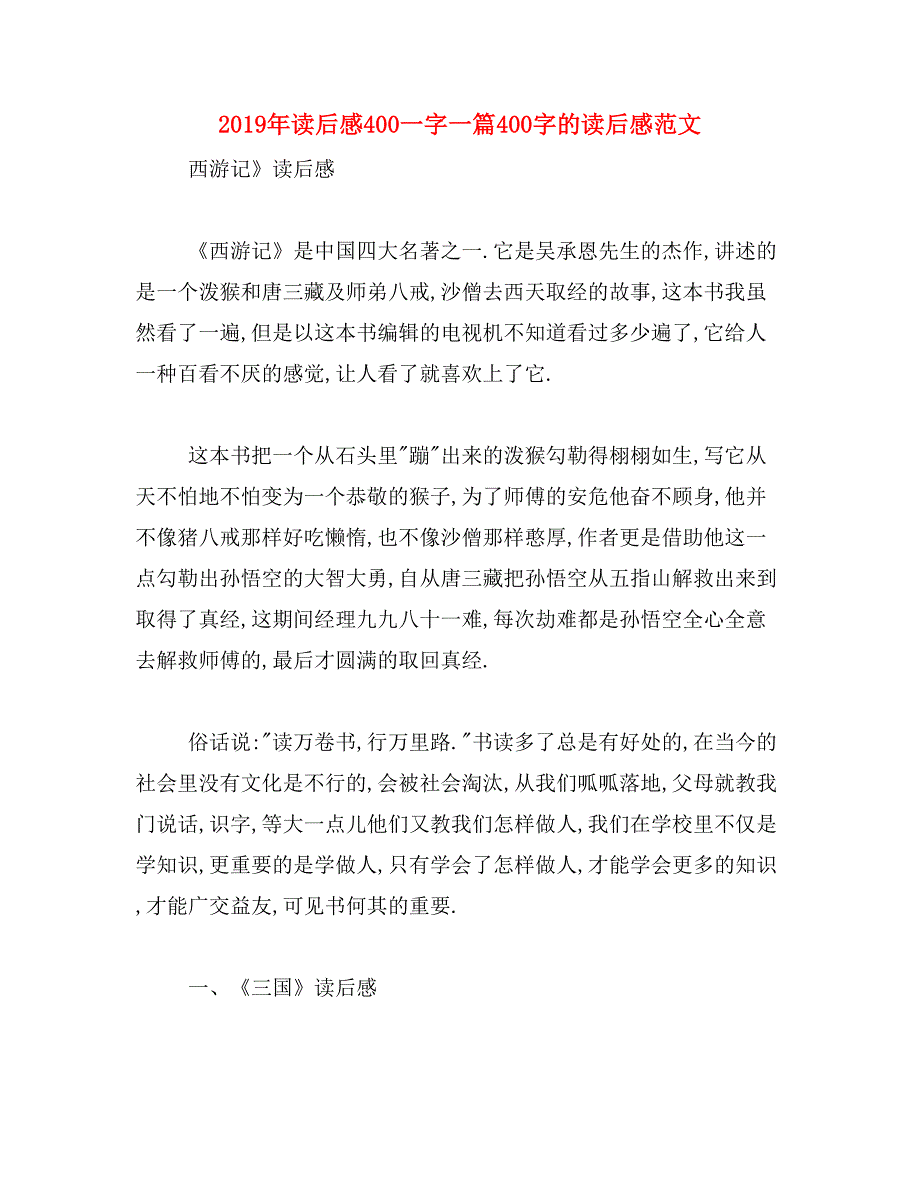 2019年读后感400一字一篇400字的读后感范文

西游记》读后感

《西游记》是中国四大名著之一.它是吴承恩先生的杰作,讲述的是一个泼猴和唐三藏及师弟八戒,沙僧去西天取经的故事,这本书我虽然看了一遍,但是以这本书编辑的电视机不知道看过多少遍了,它给人一种百看不厌的感觉,让人看了就喜欢上了它.

这本书把一个从石头里"蹦"出来的泼猴勾勒得栩栩如生,写它从天不怕地不怕变为一个恭敬的猴子,为了师傅的安危他奋不顾身,他并不像猪八戒那样好吃懒惰,也不像沙僧那样憨厚,作者更是借助他这一点勾勒出孙悟空的大智大勇,自从唐三藏把孙悟空从五指山解救出来到取得了真经,这期间经理九九八十一难,每次劫难都是孙悟空全心全意去解救师傅的,最后才圆满的取回真经.

俗话说:"读万卷书,行万里路."书读多了总是有好处的,在当今的社会里没有文化是不行的,会被社会淘汰,从我们呱呱落地,父母就教我门说话,识字,等大一点儿他们又教我们怎样做人,我们在学校里不仅是学知识,更重要的是学做人,只有学会了怎样做人,才能学会更多的知识,才能广交益友,可见书何其的重要.

一、《三国》读后感